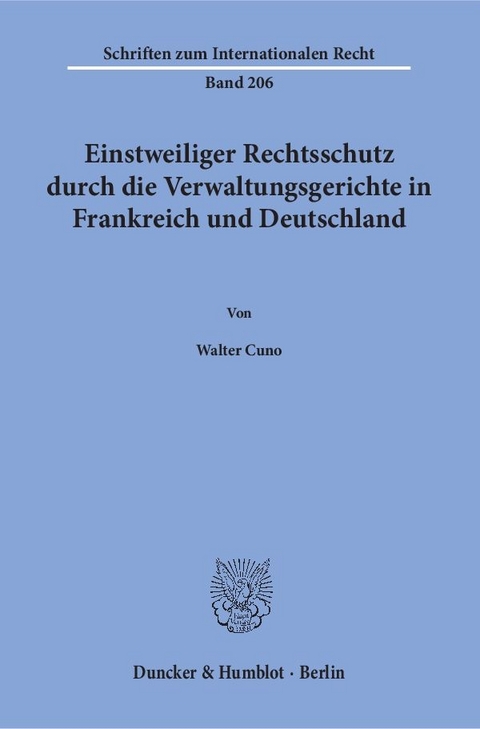 Schriften zum Internationalen Recht

Band 206

Einstweiliger Rechtsschutz durch die Verwaltungsgerichte in Frankreich und Deutschland

Von

Walter Cuno

Duncker & Humblot · Berlin